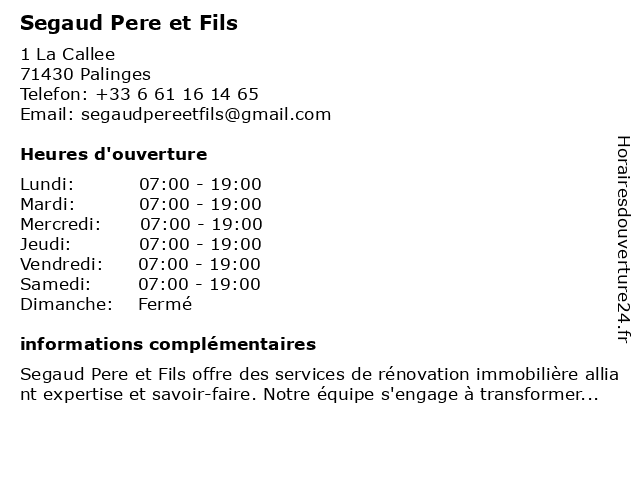 Segaud Pere et Fils

1 La Callee
71430 Palinges
Telefon: +33 6 61 16 14 65
Email: segaudpereetfils@gmail.com

Heures d'ouverture

Lundi: 07:00 - 19:00
Mardi: 07:00 - 19:00
Mercredi: 07:00 - 19:00
Jeudi: 07:00 - 19:00
Vendredi: 07:00 - 19:00
Samedi: 07:00 - 19:00
Dimanche: Fermé

informations complémentaires

Segaud Pere et Fils offre des services de rénovation immobilière allia nt expertise et savoir-faire. Notre équipe s'engage à transformer...

Horairesdouverture24.fr